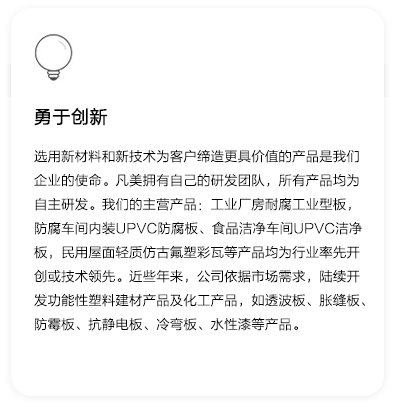 勇于创新

选用新材料和新技术为客户缔造更具价值的产品是我们企业的使命。凡美拥有自己的研发团队，所有产品均为自主研发。我们的主营产品：工业厂房耐腐工业型板，防腐车间内装UPVC防腐板、食品洁净车间UPVC洁净板，民用屋面轻质仿古氟塑彩瓦等产品均为行业率先开创或技术领先。近些年来，公司依据市场需求，陆续开发功能性塑料建材产品及化工产品，如透波板、胀缝板、防霉板、抗静电板、冷弯板、水性漆等产品。